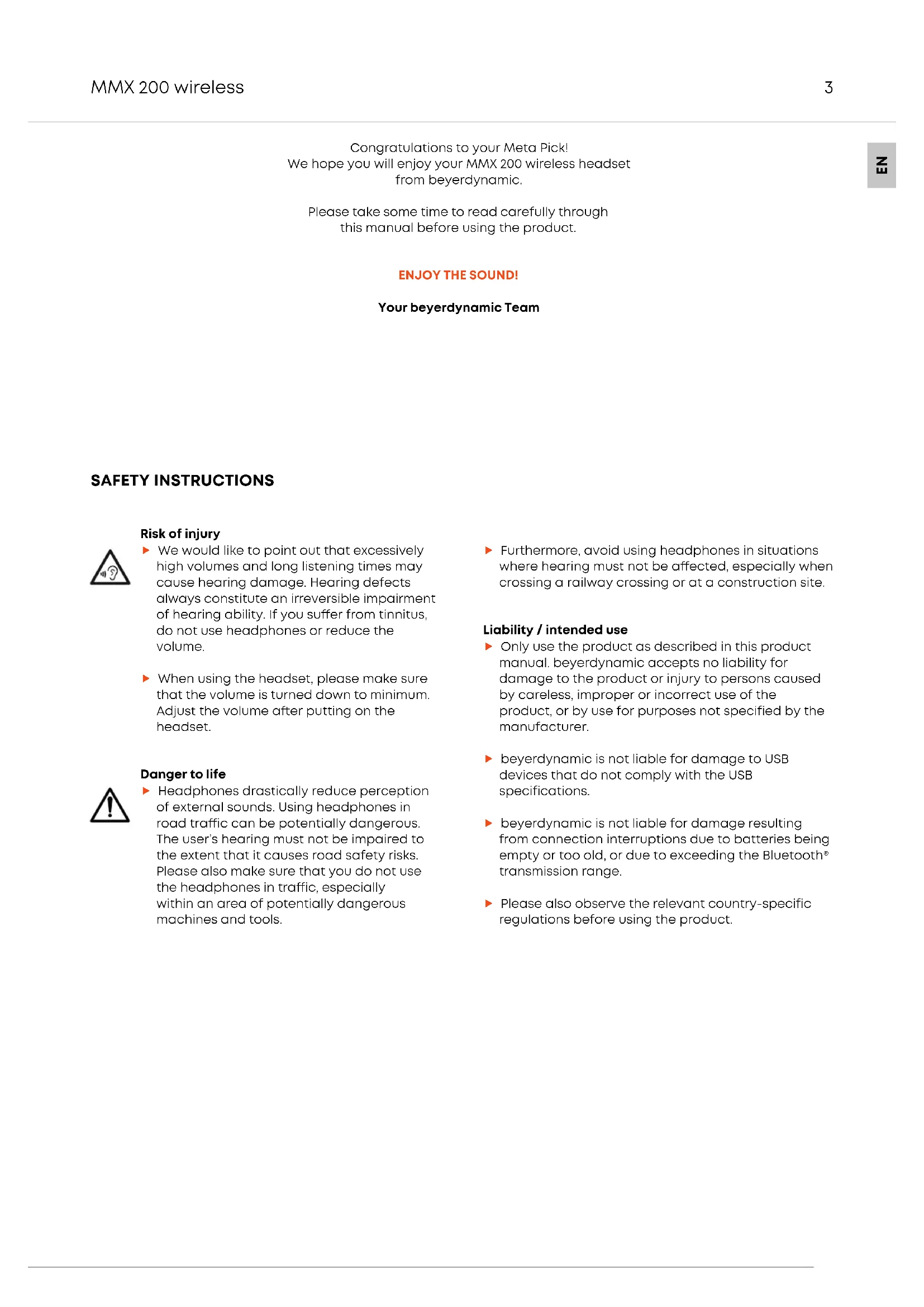 MMX 200 wireless

3

EN

Congratulations to your Meta Pick!
We hope you will enjoy your MMX 200 wireless headset from beyerdynamic.

Please take some time to read carefully through this manual before using the product.

ENJOY THE SOUND!

Your beyerdynamic Team

SAFETY INSTRUCTIONS

Risk of injury

▶ We would like to point out that excessively high volumes and long listening times may cause hearing damage. Hearing defects always constitute an irreversible impairment of hearing ability. If you suffer from tinnitus, do not use headphones or reduce the volume.

▶ When using the headset, please make sure that the volume is turned down to minimum. Adjust the volume after putting on the headset.

Danger to life

▶ Headphones drastically reduce perception of external sounds. Using headphones in road traffic can be potentially dangerous. The user's hearing must not be impaired to the extent that it causes road safety risks. Please also make sure that you do not use the headphones in traffic, especially within an area of potentially dangerous machines and tools.

▶ Furthermore, avoid using headphones in situations where hearing must not be affected, especially when crossing a railway crossing or at a construction site.

Liability / intended use

▶ Only use the product as described in this product manual. beyerdynamic accepts no liability for damage to the product or injury to persons caused by careless, improper or incorrect use of the product, or by use for purposes not specified by the manufacturer.

▶ beyerdynamic is not liable for damage to USB devices that do not comply with the USB specifications.

▶ beyerdynamic is not liable for damage resulting from connection interruptions due to batteries being empty or too old, or due to exceeding the Bluetooth® transmission range.

▶ Please also observe the relevant country-specific regulations before using the product.